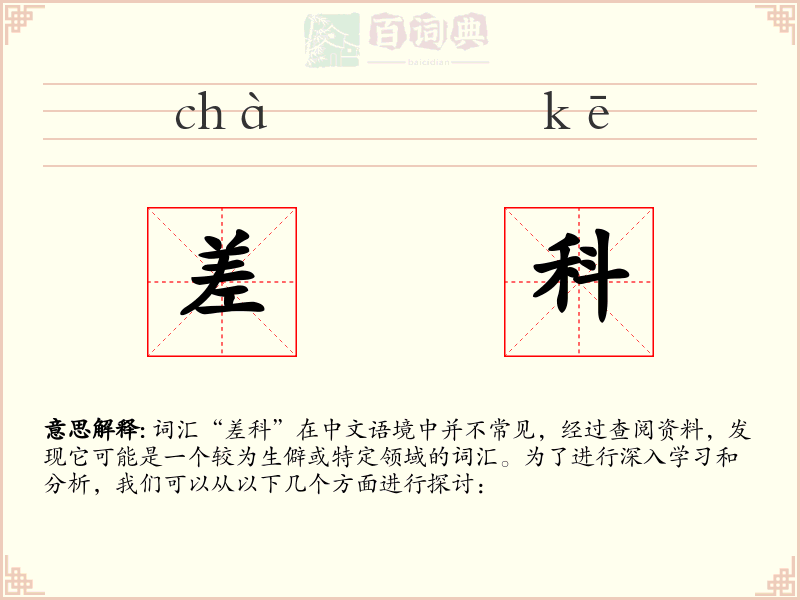 百词典
baicidian

chà kē

差 科

意思解释: 词汇“差科”在中文语境中并不常见，经过查阅资料，发现它可能是一个较为生僻或特定领域的词汇。为了进行深入学习和分析，我们可以从以下几个方面进行探讨：